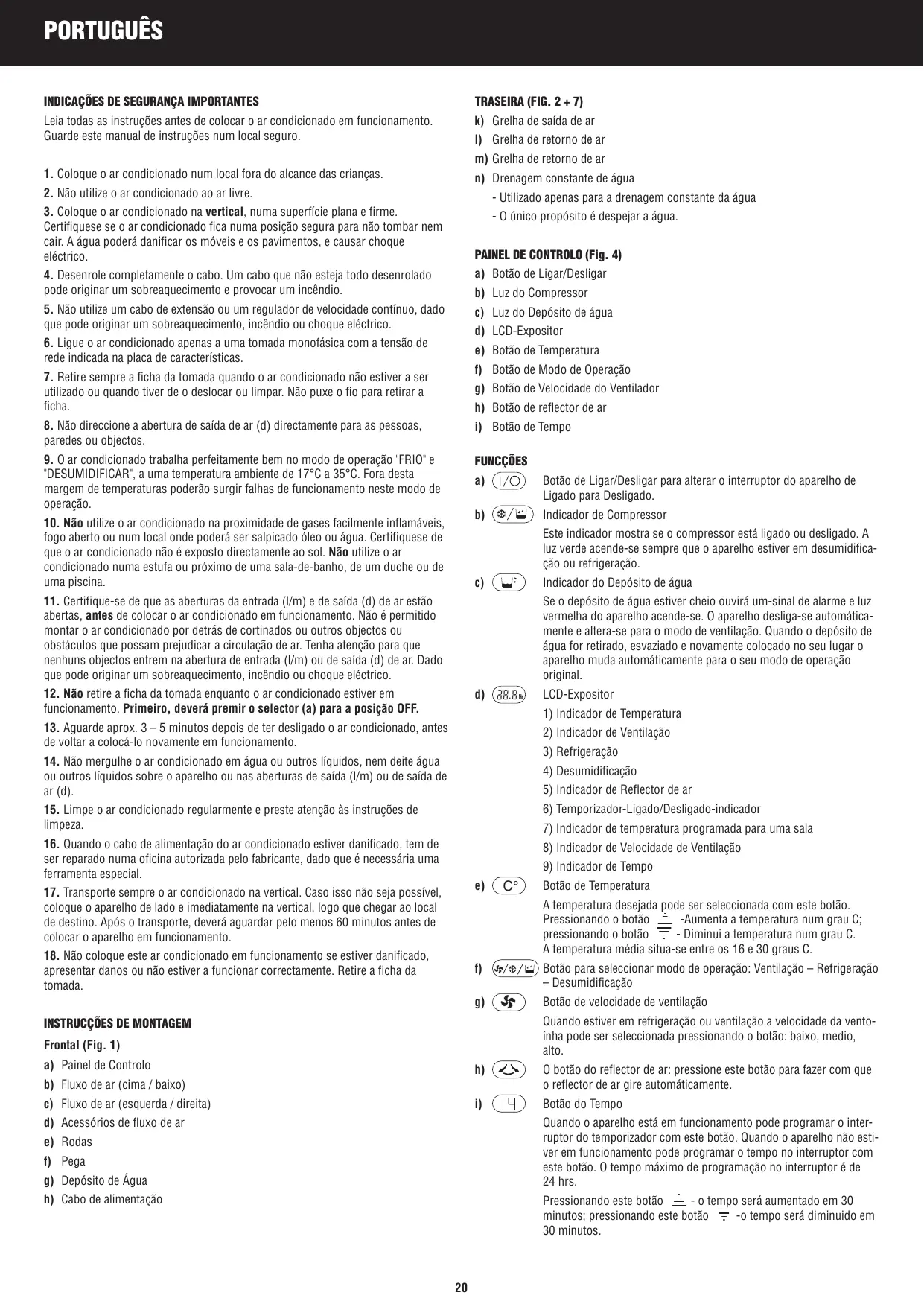 PORTUGUÊS

INDICAÇÕES DE SEGURANÇA IMPORTANTES

Leia todas as instruções antes de colocar o ar condicionado em funcionamento. Guarde este manual de instruções num local seguro.

1. Coloque o ar condicionado num local fora do alcance das crianças.

2. Não utilize o ar condicionado ao ar livre.

3. Coloque o ar condicionado na vertical, numa superfície plana e firme. Certifiquese se o ar condicionado fica numa posição segura para não tombar nem cair. A água poderá danificar os móveis e os pavimentos, e causar choque eléctrico.

4. Desenrole completamente o cabo. Um cabo que não esteja todo desenrolado pode originar um sobreaquecimento e provocar um incêndio.

5. Não utilize um cabo de extensão ou um regulador de velocidade contínuo, dado que pode originar um sobreaquecimento, incêndio ou choque eléctrico.

6. Ligue o ar condicionado apenas a uma tomada monofásica com a tensão de rede indicada na placa de características.

7. Retire sempre a ficha da tomada quando o ar condicionado não estiver a ser utilizado ou quando tiver de o deslocar ou limpar. Não puxe o fio para retirar a ficha.

8. Não direccione a abertura de saída de ar (d) directamente para as pessoas, paredes ou objectos.

9. O ar condicionado trabalha perfeitamente bem no modo de operação "FRIO" e "DESUMIDIFICAR", a uma temperatura ambiente de 17°C a 35°C. Fora desta margem de temperaturas poderão surgir falhas de funcionamento neste modo de operação.

10. Não utilize o ar condicionado na proximidade de gases facilmente inflamáveis, fogo aberto ou num local onde poderá ser salpicado óleo ou água. Certifiquese de que o ar condicionado não é exposto directamente ao sol. Não utilize o ar condicionado numa estufa ou próximo de uma sala-de-banho, de um duche ou de uma piscina.

11. Certifique-se de que as aberturas da entrada (l/m) e de saída (d) de ar estão abertas, antes de colocar o ar condicionado em funcionamento. Não é permitido montar o ar condicionado por detrás de cortinados ou outros objectos ou obstáculos que possam prejudicar a circulação de ar. Tenha atenção para que nenhuns objectos entrem na abertura de entrada (l/m) ou de saída (d) de ar. Dado que pode originar um sobreaquecimento, incêndio ou choque eléctrico.

12. Não retire a ficha da tomada enquanto o ar condicionado estiver em funcionamento. Primeiro, deverá premir o selector (a) para a posição OFF.

13. Aguarde aprox. 3 – 5 minutos depois de ter desligado o ar condicionado, antes de voltar a colocá-lo novamente em funcionamento.

14. Não mergulhe o ar condicionado em água ou outros líquidos, nem deite água ou outros líquidos sobre o aparelho ou nas aberturas de saída (l/m) ou de saída de ar (d).

15. Limpe o ar condicionado regularmente e preste atenção às instruções de limpeza.

16. Quando o cabo de alimentação do ar condicionado estiver danificado, tem de ser reparado numa oficina autorizada pelo fabricante, dado que é necessária uma ferramenta especial.

17. Transporte sempre o ar condicionado na vertical. Caso isso não seja possível, coloque o aparelho de lado e imediatamente na vertical, logo que chegar ao local de destino. Após o transporte, deverá aguardar pelo menos 60 minutos antes de colocar o aparelho em funcionamento.

18. Não coloque este ar condicionado em funcionamento se estiver danificado, apresentar danos ou não estiver a funcionar correctamente. Retire a ficha da tomada.

INSTRUCÇÕES DE MONTAGEM

Frontal (Fig. 1)
a) Painel de Controlo
b) Fluxo de ar (cima / baixo)
c) Fluxo de ar (esquerda / direita)
d) Acessórios de fluxo de ar
e) Rodas
f) Pega
g) Depósito de Água
h) Cabo de alimentação

TRASEIRA (FIG. 2 + 7)
k) Grelha de saída de ar
l) Grelha de retorno de ar
m) Grelha de retorno de ar
n) Drenagem constante de água
- Utilizado apenas para a drenagem constante da água
- O único propósito é despejar a água.

PAINEL DE CONTROLO (Fig. 4)
a) Botão de Ligar/Desligar
b) Luz do Compressor
c) Luz do Depósito de água
d) LCD-Expositor
e) Botão de Temperatura
f) Botão de Modo de Operação
g) Botão de Velocidade do Ventilador
h) Botão de reflector de ar
i) Botão de Tempo

FUNCÇÕES
a) I/O Botão de Ligar/Desligar para alterar o interruptor do aparelho de Ligado para Desligado.
b) Indicador de Compressor
Este indicador mostra se o compressor está ligado ou desligado. A luz verde acende-se sempre que o aparelho estiver em desumidificação ou refrigeração.
c) Indicador do Depósito de água
Se o depósito de água estiver cheio ouvirá um-sinal de alarme e luz vermelha do aparelho acende-se. O aparelho desliga-se automáticamente e altera-se para o modo de ventilação. Quando o depósito de água for retirado, esvaziado e novamente colocado no seu lugar o aparelho muda automáticamente para o seu modo de operação original.
d) 88.8 LCD-Expositor
1) Indicador de Temperatura
2) Indicador de Ventilação
3) Refrigeração
4) Desumidificação
5) Indicador de Reflector de ar
6) Temporizador-Ligado/Desligado-indicador
7) Indicador de temperatura programada para uma sala
8) Indicador de Velocidade de Ventilação
9) Indicador de Tempo
e) C° Botão de Temperatura
A temperatura desejada pode ser seleccionada com este botão. Pressionando o botão -Aumenta a temperatura num grau C; pressionando o botão - Diminui a temperatura num grau C.
A temperatura média situa-se entre os 16 e 30 graus C.
f) Botão para seleccionar modo de operação: Ventilação – Refrigeração – Desumidificação
g) Botão de velocidade de ventilação
Quando estiver em refrigeração ou ventilação a velocidade da ventoínha pode ser seleccionada pressionando o botão: baixo, medio, alto.
h) O botão do reflector de ar: pressione este botão para fazer com que o reflector de ar gire automáticamente.
i) Botão do Tempo
Quando o aparelho está em funcionamento pode programar o interruptor do temporizador com este botão. Quando o aparelho não estiver em funcionamento pode programar o tempo no interruptor com este botão. O tempo máximo de programação no interruptor é de 24 hrs.
Pressionando este botão - o tempo será aumentado em 30 minutos; pressionando este botão -o tempo será diminuido em 30 minutos.

20